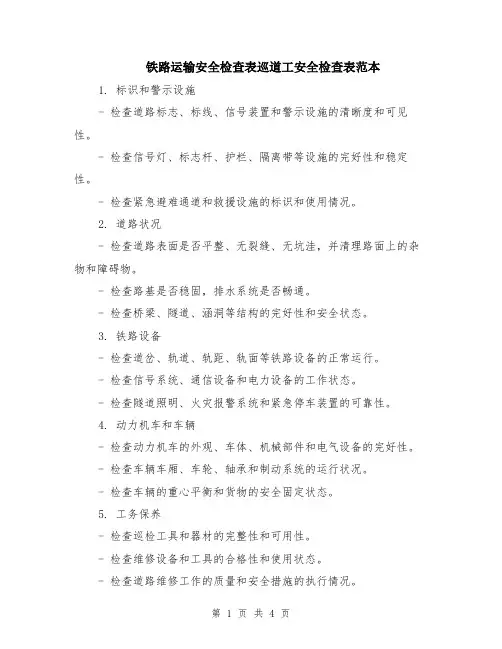 铁路运输安全检查表巡道工安全检查表范本

1. 标识和警示设施

- 检查道路标志、标线、信号装置和警示设施的清晰度和可见性。

- 检查信号灯、标志杆、护栏、隔离带等设施的完好性和稳定性。

- 检查紧急避难通道和救援设施的标识和使用情况。

2. 道路状况

- 检查道路表面是否平整、无裂缝、无坑洼，并清理路面上的杂物和障碍物。

- 检查路基是否稳固，排水系统是否畅通。

- 检查桥梁、隧道、涵洞等结构的完好性和安全状态。

3. 铁路设备

- 检查道岔、轨道、轨距、轨面等铁路设备的正常运行。

- 检查信号系统、通信设备和电力设备的工作状态。

- 检查隧道照明、火灾报警系统和紧急停车装置的可靠性。

4. 动力机车和车辆

- 检查动力机车的外观、车体、机械部件和电气设备的完好性。

- 检查车辆车厢、车轮、轴承和制动系统的运行状况。

- 检查车辆的重心平衡和货物的安全固定状态。

5. 工务保养

- 检查巡检工具和器材的完整性和可用性。

- 检查维修设备和工具的合格性和使用状态。

- 检查道路维修工作的质量和安全措施的执行情况。

第 1 页 共 4 页